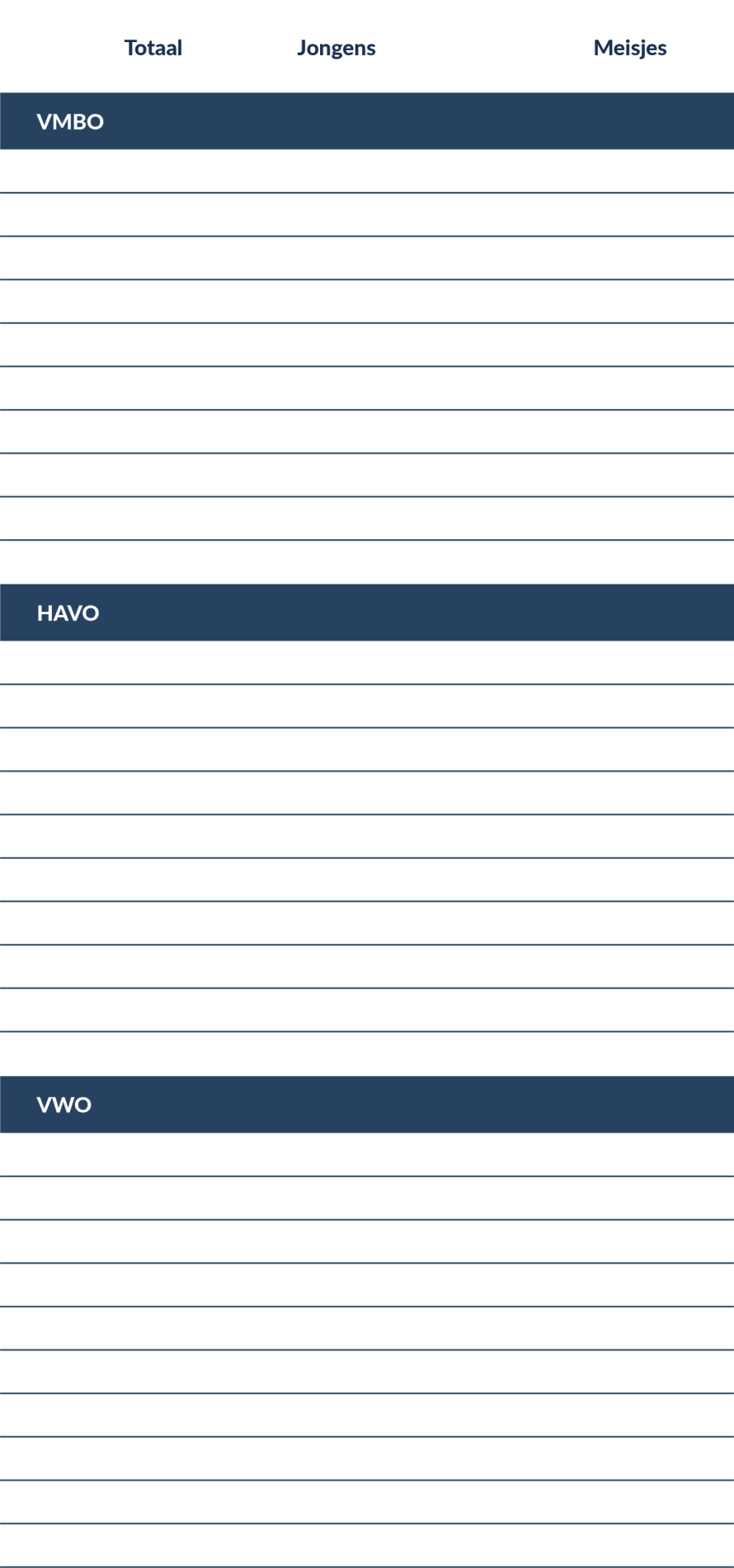 Totaal Jongens Meisjes

VMBO

HAVO

VWO